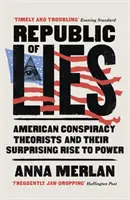 'TIMELY AND TROUBLING' Evening Standard

REPUBLIC OF LIES

AMERICAN CONSPIRACY THEORISTS AND THEIR SURPRISING RISE TO POWER

ANNA MERLAN

'FREQUENTLY JAW-DROPPING' Huffington Post